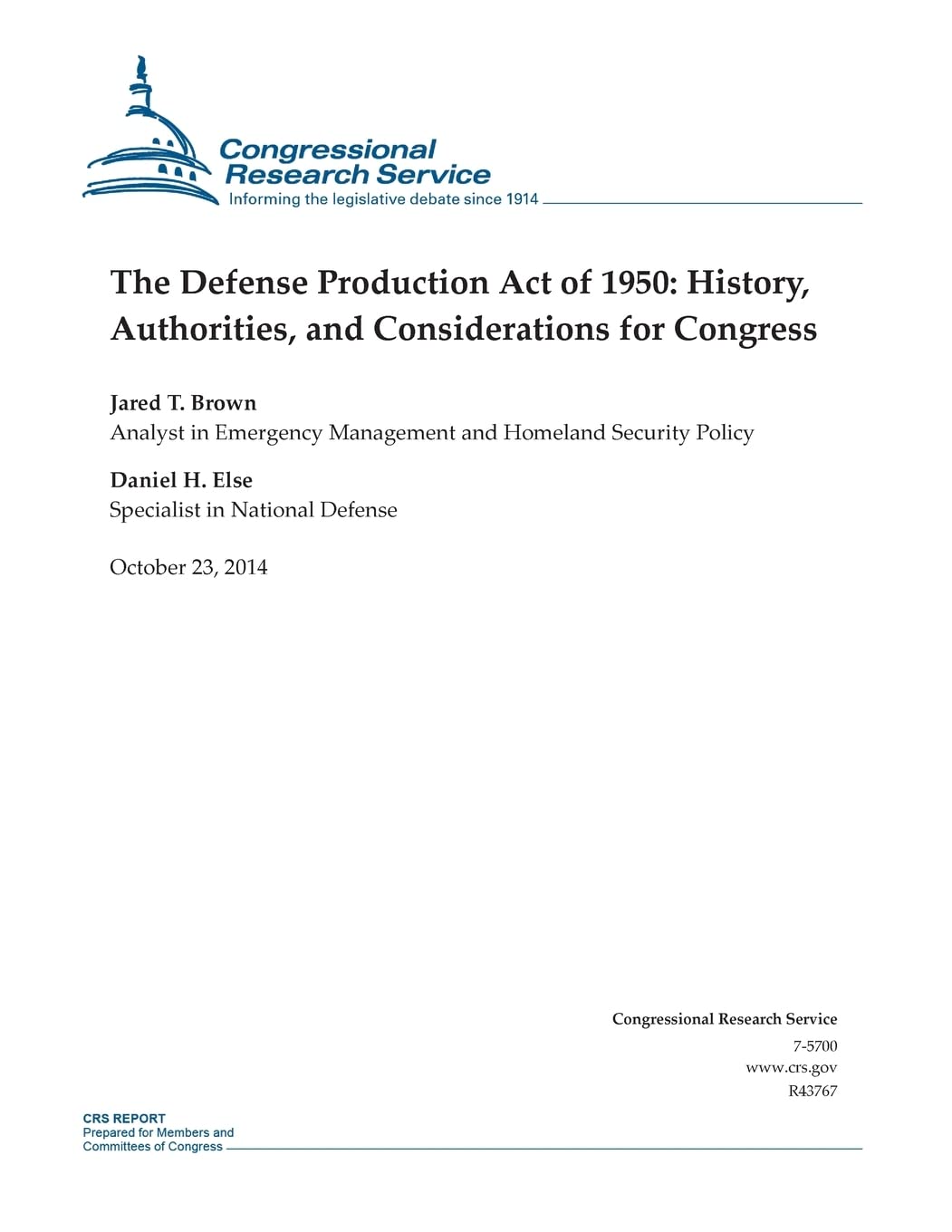 Congressional Research Service
Informing the legislative debate since 1914

The Defense Production Act of 1950: History, Authorities, and Considerations for Congress

Jared T. Brown
Analyst in Emergency Management and Homeland Security Policy

Daniel H. Else
Specialist in National Defense

October 23, 2014

Congressional Research Service
7-5700
www.crs.gov
R43767

CRS REPORT
Prepared for Members and
Committees of Congress